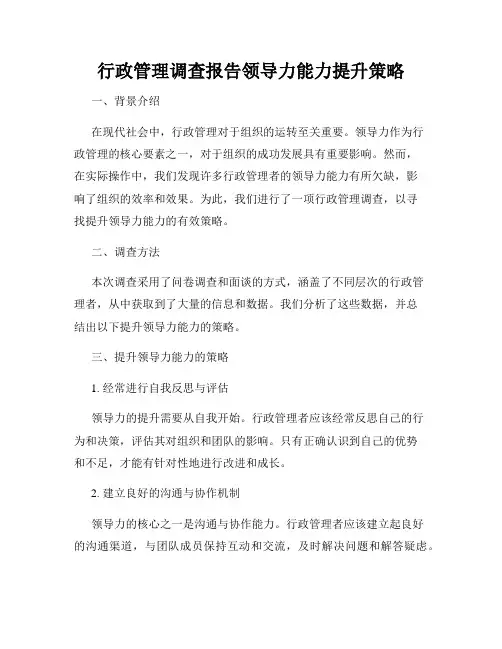 行政管理调查报告领导力能力提升策略

一、背景介绍

在现代社会中，行政管理对于组织的运转至关重要。领导力作为行政管理的核心要素之一，对于组织的成功发展具有重要影响。然而，在实际操作中，我们发现许多行政管理者的领导力能力有所欠缺，影响了组织的效率和效果。为此，我们进行了一项行政管理调查，以寻找提升领导力能力的有效策略。

二、调查方法

本次调查采用了问卷调查和面谈的方式，涵盖了不同层次的行政管理者，从中获取到了大量的信息和数据。我们分析了这些数据，并总结出以下提升领导力能力的策略。

三、提升领导力能力的策略

1. 经常进行自我反思与评估

领导力的提升需要从自我开始。行政管理者应该经常反思自己的行为和决策，评估其对组织和团队的影响。只有正确认识到自己的优势和不足，才能有针对性地进行改进和成长。

2. 建立良好的沟通与协作机制

领导力的核心之一是沟通与协作能力。行政管理者应该建立起良好的沟通渠道，与团队成员保持互动和交流，及时解决问题和解答疑虑。